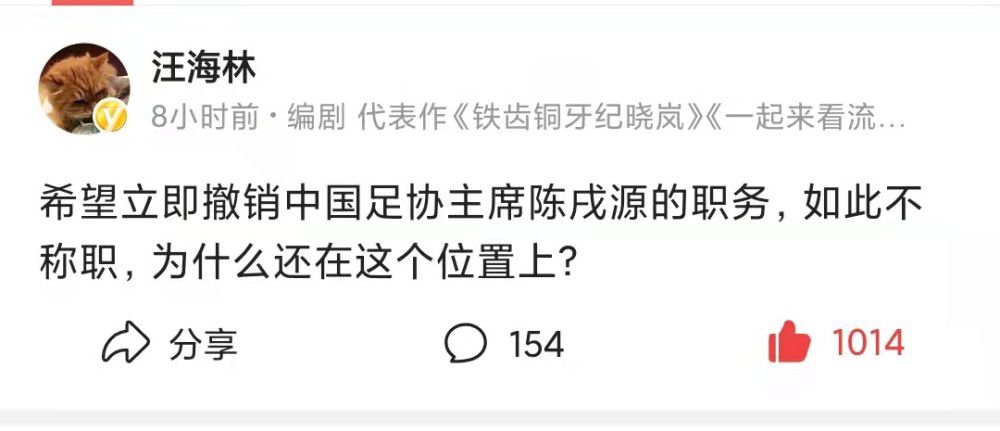 汪海林

8小时前 · 编剧 代表作《铁齿铜牙纪晓岚》《一起来看流…

希望立即撤销中国足协主席陈戌源的职务，如此不称职，为什么还在这个位置上？

分享

154

1014